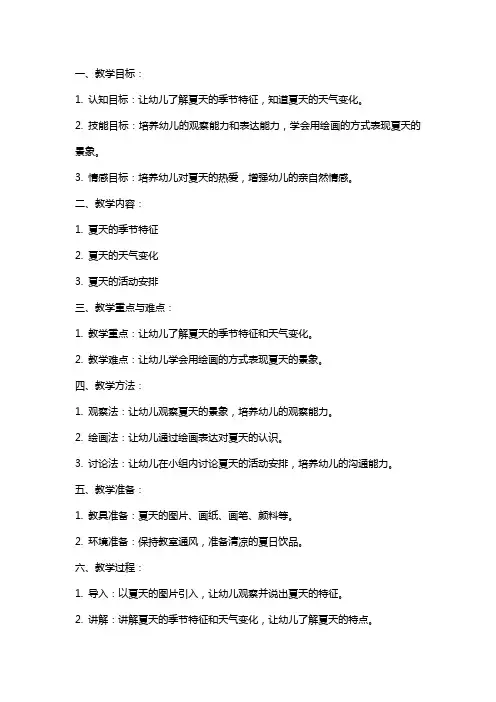 一、教学目标：

1. 认知目标：让幼儿了解夏天的季节特征，知道夏天的天气变化。

2. 技能目标：培养幼儿的观察能力和表达能力，学会用绘画的方式表现夏天的景象。

3. 情感目标：培养幼儿对夏天的热爱，增强幼儿的亲自然情感。

二、教学内容：

1. 夏天的季节特征

2. 夏天的天气变化

3. 夏天的活动安排

三、教学重点与难点：

1. 教学重点：让幼儿了解夏天的季节特征和天气变化。

2. 教学难点：让幼儿学会用绘画的方式表现夏天的景象。

四、教学方法：

1. 观察法：让幼儿观察夏天的景象，培养幼儿的观察能力。

2. 绘画法：让幼儿通过绘画表达对夏天的认识。

3. 讨论法：让幼儿在小组内讨论夏天的活动安排，培养幼儿的沟通能力。

五、教学准备：

1. 教具准备：夏天的图片、画纸、画笔、颜料等。

2. 环境准备：保持教室通风，准备清凉的夏日饮品。

六、教学过程：

1. 导入：以夏天的图片引入，让幼儿观察并说出夏天的特征。

2. 讲解：讲解夏天的季节特征和天气变化，让幼儿了解夏天的特点。